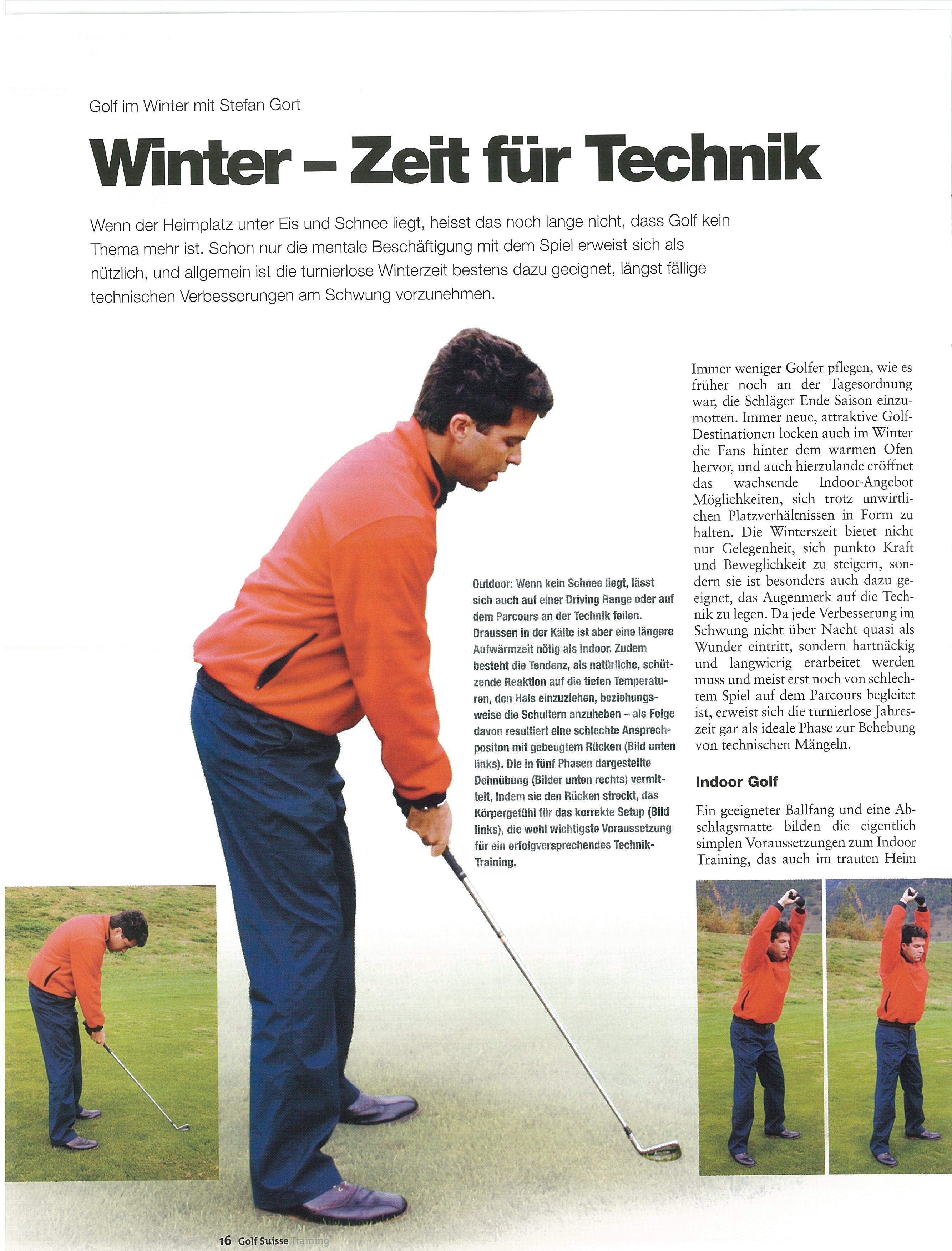 Golf im Winter mit Stefan Gort

Winter – Zeit für Technik

Wenn der Heimplatz unter Eis und Schnee liegt, heisst das noch lange nicht, dass Golf kein Thema mehr ist. Schon nur die mentale Beschäftigung mit dem Spiel erweist sich als nützlich, und allgemein ist die turnierlose Winterzeit bestens dazu geeignet, längst fällige technischen Verbesserungen am Schwung vorzunehmen.

Outdoor: Wenn kein Schnee liegt, lässt sich auch auf einer Driving Range oder auf dem Parcours an der Technik feilen. Draussen in der Kälte ist aber eine längere Aufwärmzeit nötig als Indoor. Zudem besteht die Tendenz, als natürliche, schützende Reaktion auf die tiefen Temperaturen, den Hals einzuziehen, beziehungsweise die Schultern anzuheben – als Folge davon resultiert eine schlechte Ansprechpositon mit gebeugtem Rücken (Bild unten links). Die in fünf Phasen dargestellte Dehnübung (Bilder unten rechts) vermittelt, indem sie den Rücken streckt, das Körpergefühl für das korrekte Setup (Bild links), die wohl wichtigste Voraussetzung für ein erfolgversprechendes Technik-Training.

Immer weniger Golfer pflegen, wie es früher noch an der Tagesordnung war, die Schläger Ende Saison einzumotten. Immer neue, attraktive Golf-Destinationen locken auch im Winter die Fans hinter dem warmen Ofen hervor, und auch hierzulande eröffnet das wachsende Indoor-Angebot Möglichkeiten, sich trotz unwirtlichen Platzverhältnissen in Form zu halten. Die Winterszeit bietet nicht nur Gelegenheit, sich punkto Kraft und Beweglichkeit zu steigern, sondern sie ist besonders auch dazu geeignet, das Augenmerk auf die Technik zu legen. Da jede Verbesserung im Schwung nicht über Nacht quasi als Wunder eintritt, sondern hartnäckig und langwierig erarbeitet werden muss und meist erst noch von schlechtem Spiel auf dem Parcours begleitet ist, erweist sich die turnierlose Jahreszeit gar als ideale Phase zur Behebung von technischen Mängeln.

Indoor Golf

Ein geeigneter Ballfang und eine Abschlagsmatte bilden die eigentlich simplen Voraussetzungen zum Indoor Training, das auch im trauten Heim

16 Golf Suisse Training